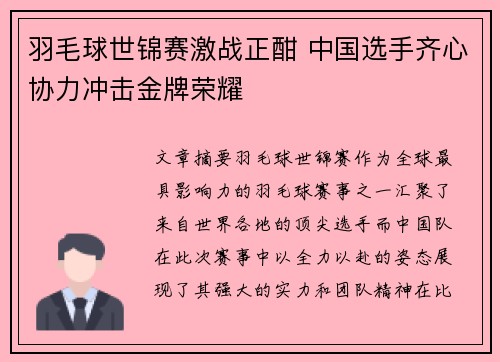 羽毛球世锦赛激战正酣 中国选手齐心协力冲击金牌荣耀

文章摘要羽毛球世锦赛作为全球最具影响力的羽毛球赛事之一汇聚了来自世界各地的顶尖选手而中国队在此次赛事中以全力以赴的姿态展现了其强大的实力和团队精神在比